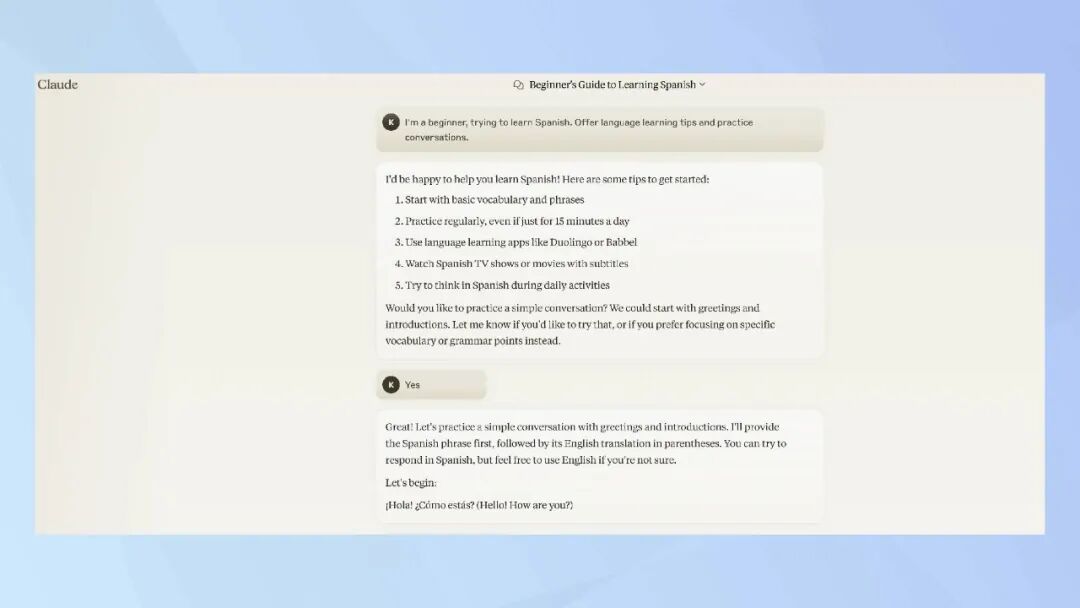 Claude

Beginner's Guide to Learning Spanish

K I'm a beginner, trying to learn Spanish. Offer language learning tips and practice conversations.

I'd be happy to help you learn Spanish! Here are some tips to get started:

1. Start with basic vocabulary and phrases
2. Practice regularly, even if just for 15 minutes a day
3. Use language learning apps like Duolingo or Babbel
4. Watch Spanish TV shows or movies with subtitles
5. Try to think in Spanish during daily activities

Would you like to practice a simple conversation? We could start with greetings and introductions. Let me know if you'd like to try that, or if you prefer focusing on specific vocabulary or grammar points instead.

K Yes

Great! Let's practice a simple conversation with greetings and introductions. I'll provide the Spanish phrase first, followed by its English translation in parentheses. You can try to respond in Spanish, but feel free to use English if you're not sure.

Let's begin:

¡Hola! ¿Cómo estás? (Hello! How are you?)